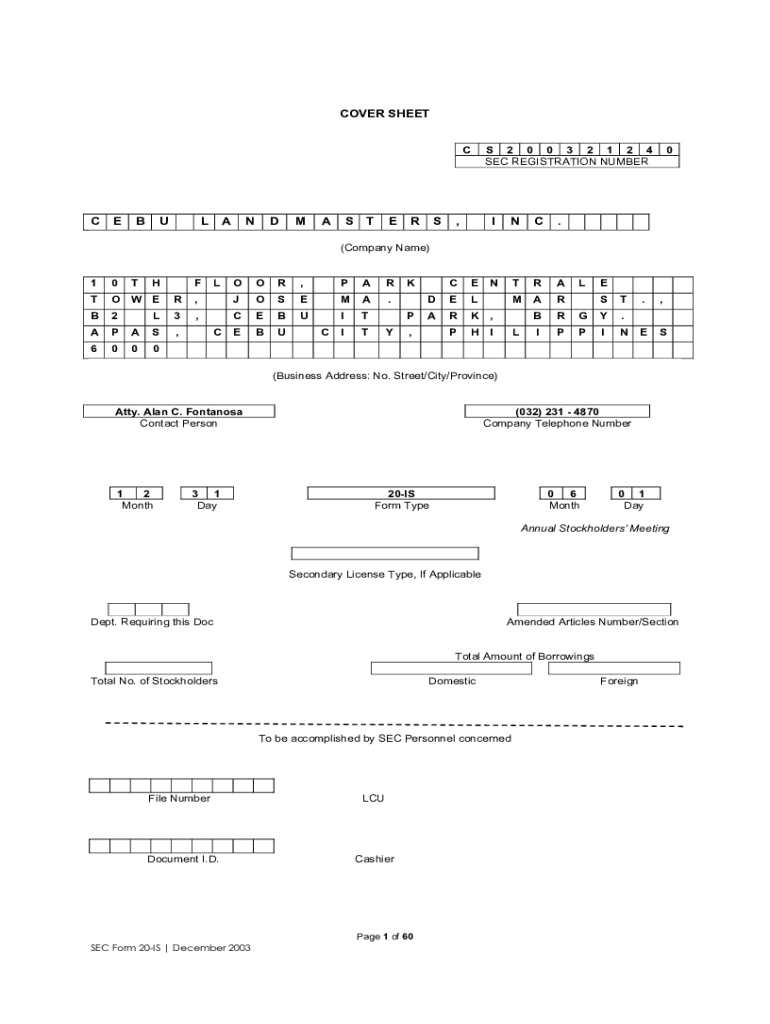 COVER SHEET

C S 2 0 0 3 2 1 2 4 0
SEC REGISTRATION NUMBER

C E B U L A N D M A S T E R S , I N C .

(Company Name)

1 0 T H F L O O R , P A R K C E N T R A L E
T O W E R , J O S E M A . D E L M A R S T . ,
B 2 L 3 , C E B U I T P A R K , B R G Y .
A P A S , C E B U C I T Y , P H I L I P P I N E S
6 0 0 0

(Business Address: No. Street/City/Province)

Atty. Alan C. Fontanosa
Contact Person

(032) 231 - 4870
Company Telephone Number

1 2
Month

3 1
Day

20-IS
Form Type

0 6
Month

0 1
Day

Annual Stockholders' Meeting

Secondary License Type, If Applicable

Dept. Requiring this Doc

Amended Articles Number/Section

Total Amount of Borrowings

Total No. of Stockholders

Domestic

Foreign

To be accomplished by SEC Personnel concerned

File Number

LCU

Document I.D.

Cashier

Page 1 of 60

SEC Form 20-IS | December 2003